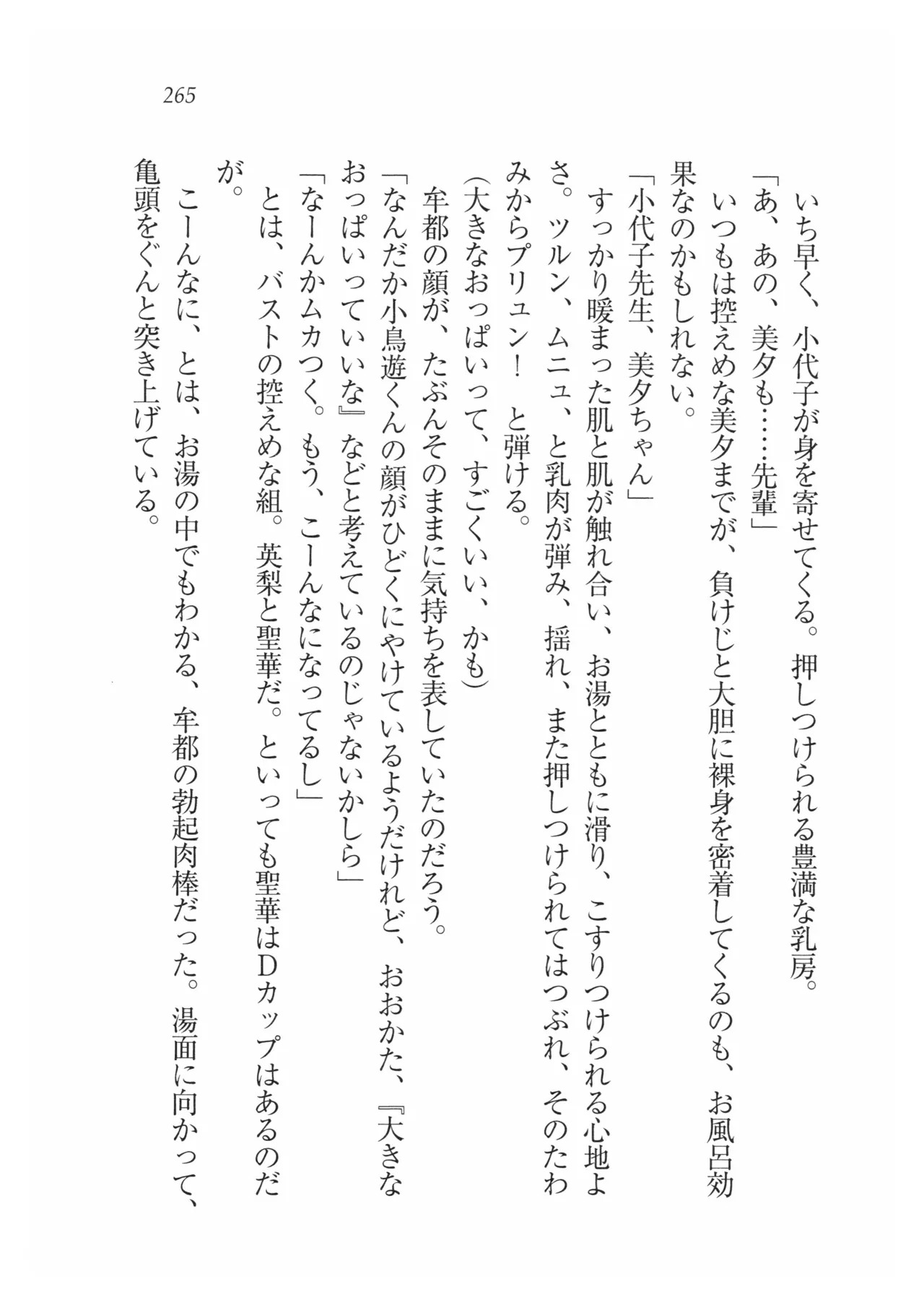 265

いち早く、小代子が身を寄せてくる。押しつけられる豊満な乳房。

「あ、あの、美夕も……先輩」

いつもは控えめな美夕までが、負けじと大胆に裸身を密着してくるのも、お風呂効果なのかもしれない。

「小代子先生、美夕ちゃん」

すっかり暖まった肌と肌が触れ合い、お湯とともに滑り、こすりつけられる心地よさ。ツルン、ムニュ、と乳肉が弾み、揺れ、また押しつけられてはつぶれ、そのたわみからプリュン！　と弾ける。

(大きなおっぱいって、すごくいい、かも)

牟都の顔が、たぶんそのままに気持ちを表していたのだろう。

「なんだか小鳥遊くんの顔がひどくにやけているようだけれど、おおかた、『大きなおっぱいっていいな』などと考えているのじゃないかしら」

「なーんかムカつく。もう、こーんなになってるし」

とは、バストの控えめな組。英梨と聖華だ。といっても聖華はDカップはあるのだが。

こーんなに、とは、お湯の中でもわかる、牟都の勃起肉棒だった。湯面に向かって、亀頭をぐんと突き上げている。